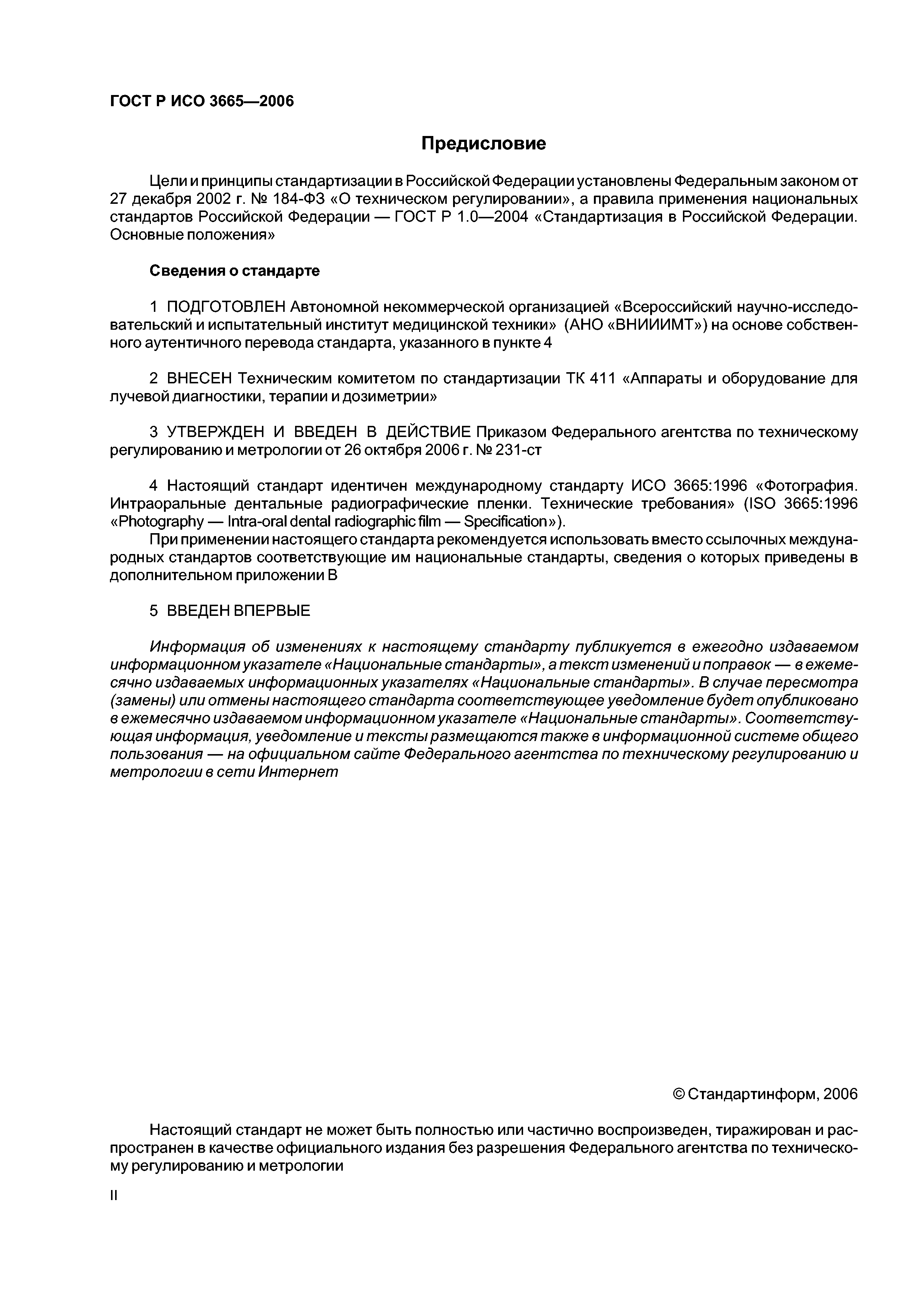 ГОСТ Р ИСО 3665—2006

Предисловие

Цели и принципы стандартизации в Российской Федерации установлены Федеральным законом от 27 декабря 2002 г. № 184-ФЗ «О техническом регулировании», а правила применения национальных стандартов Российской Федерации — ГОСТ Р 1.0—2004 «Стандартизация в Российской Федерации. Основные положения»

Сведения о стандарте

1 ПОДГОТОВЛЕН Автономной некоммерческой организацией «Всероссийский научно-исследовательский и испытательный институт медицинской техники» (АНО «ВНИИИМТ») на основе собственного аутентичного перевода стандарта, указанного в пункте 4

2 ВНЕСЕН Техническим комитетом по стандартизации ТК 411 «Аппараты и оборудование для лучевой диагностики, терапии и дозиметрии»

3 УТВЕРЖДЕН И ВВЕДЕН В ДЕЙСТВИЕ Приказом Федерального агентства по техническому регулированию и метрологии от 26 октября 2006 г. № 231-ст

4 Настоящий стандарт идентичен международному стандарту ИСО 3665:1996 «Фотография. Интраоральные дентальные радиографические пленки. Технические требования» (ISO 3665:1996 «Photography — Intra-oral dental radiographic film — Specification»).

При применении настоящего стандарта рекомендуется использовать вместо ссылочных международных стандартов соответствующие им национальные стандарты, сведения о которых приведены в дополнительном приложении В

5 ВВЕДЕН ВПЕРВЫЕ

Информация об изменениях к настоящему стандарту публикуется в ежегодно издаваемом информационном указателе «Национальные стандарты», а текст изменений и поправок — в ежемесячно издаваемых информационных указателях «Национальные стандарты». В случае пересмотра (замены) или отмены настоящего стандарта соответствующее уведомление будет опубликовано в ежемесячно издаваемом информационном указателе «Национальные стандарты». Соответствующая информация, уведомление и тексты размещаются также в информационной системе общего пользования — на официальном сайте Федерального агентства по техническому регулированию и метрологии в сети Интернет

© Стандартинформ, 2006

Настоящий стандарт не может быть полностью или частично воспроизведен, тиражирован и распространен в качестве официального издания без разрешения Федерального агентства по техническому регулированию и метрологии

II